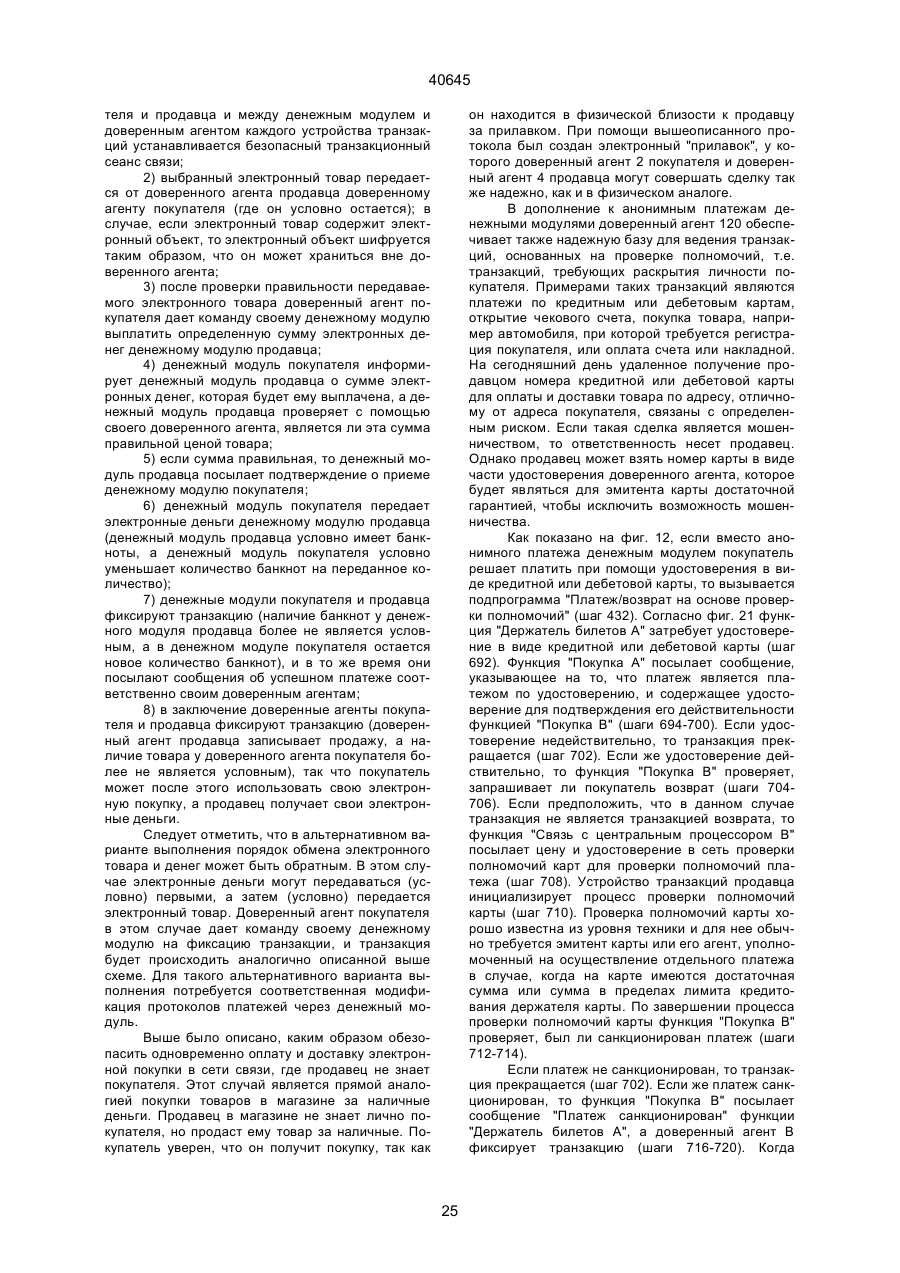 40645

теля и продавца и между денежным модулем и доверенным агентом каждого устройства транзакций устанавливается безопасный транзакционный сеанс связи;

2) выбранный электронный товар передается от доверенного агента продавца доверенному агенту покупателя (где он условно остается); в случае, если электронный товар содержит электронный объект, то электронный объект шифруется таким образом, что он может храниться вне доверенного агента;

3) после проверки правильности передаваемого электронного товара доверенный агент покупателя дает команду своему денежному модулю выплатить определенную сумму электронных денег денежному модулю продавца;

4) денежный модуль покупателя информирует денежный модуль продавца о сумме электронных денег, которая будет ему выплачена, а денежный модуль продавца проверяет с помощью своего доверенного агента, является ли эта сумма правильной ценой товара;

5) если сумма правильная, то денежный модуль продавца посылает подтверждение о приеме денежному модулю покупателя;

6) денежный модуль покупателя передает электронные деньги денежному модулю продавца (денежный модуль продавца условно имеет банкноты, а денежный модуль покупателя условно уменьшает количество банкнот на переданное количество);

7) денежные модули покупателя и продавца фиксируют транзакцию (наличие банкнот у денежного модуля продавца более не является условным, а в денежном модуле покупателя остается новое количество банкнот), и в то же время они посылают сообщения об успешном платеже соответственно своим доверенным агентам;

8) в заключение доверенные агенты покупателя и продавца фиксируют транзакцию (доверенный агент продавца записывает продажу, а наличие товара у доверенного агента покупателя более не является условным), так что покупатель может после этого использовать свою электронную покупку, а продавец получает свои электронные деньги.

Следует отметить, что в альтернативном варианте выполнения порядок обмена электронного товара и денег может быть обратным. В этом случае электронные деньги могут передаваться (условно) первыми, а затем (условно) передается электронный товар. Доверенный агент покупателя в этом случае дает команду своему денежному модулю на фиксацию транзакции, и транзакция будет происходить аналогично описанной выше схеме. Для такого альтернативного варианта выполнения потребуется соответственная модификация протоколов платежей через денежный модуль.

Выше было описано, каким образом обезопасить одновременно оплату и доставку электронной покупки в сети связи, где продавец не знает покупателя. Этот случай является прямой аналогией покупки товаров в магазине за наличные деньги. Продавец в магазине не знает лично покупателя, но продаст ему товар за наличные. Покупатель уверен, что он получит покупку, так как он находится в физической близости к продавцу за прилавком. При помощи вышеописанного протокола был создан электронный "прилавок", у которого доверенный агент 2 покупателя и доверенный агент 4 продавца могут совершать сделку так же надежно, как и в физическом аналоге.

В дополнение к анонимным платежам денежными модулями доверенный агент 120 обеспечивает также надежную базу для ведения транзакций, основанных на проверке полномочий, т.е. транзакций, требующих раскрытия личности покупателя. Примерами таких транзакций являются платежи по кредитным или дебетовым картам, открытие чекового счета, покупка товара, например автомобиля, при которой требуется регистрация покупателя, или оплата счета или накладной. На сегодняшний день удаленное получение продавцом номера кредитной или дебетовой карты для оплаты и доставки товара по адресу, отличному от адреса покупателя, связаны с определенным риском. Если такая сделка является мошенничеством, то ответственность несет продавец. Однако продавец может взять номер карты в виде части удостоверения доверенного агента, которое будет являться для эмитента карты достаточной гарантией, чтобы исключить возможность мошенничества.

Как показано на фиг. 12, если вместо анонимного платежа денежным модулем покупатель решает платить при помощи удостоверения в виде кредитной или дебетовой карты, то вызывается подпрограмма "Платеж/возврат на основе проверки полномочий" (шаг 432). Согласно фиг. 21 функция "Держатель билетов А" затребует удостоверение в виде кредитной или дебетовой карты (шаг 692). Функция "Покупка А" посылает сообщение, указывающее на то, что платеж является платежом по удостоверению, и содержащее удостоверение для подтверждения его действительности функцией "Покупка В" (шаги 694-700). Если удостоверение недействительно, то транзакция прекращается (шаг 702). Если же удостоверение действительно, то функция "Покупка В" проверяет, запрашивает ли покупатель возврат (шаги 704-706). Если предположить, что в данном случае транзакция не является транзакцией возврата, то функция "Связь с центральным процессором В" посылает цену и удостоверение в сеть проверки полномочий карт для проверки полномочий платежа (шаг 708). Устройство транзакций продавца инициализирует процесс проверки полномочий карты (шаг 710). Проверка полномочий карты хорошо известна из уровня техники и для нее обычно требуется эмитент карты или его агент, уполномоченный на осуществление отдельного платежа в случае, когда на карте имеются достаточная сумма или сумма в пределах лимита кредитования держателя карты. По завершении процесса проверки полномочий карты функция "Покупка В" проверяет, был ли санкционирован платеж (шаги 712-714).

Если платеж не санкционирован, то транзакция прекращается (шаг 702). Если же платеж санкционирован, то функция "Покупка В" посылает сообщение "Платеж санкционирован" функции "Держатель билетов А", а доверенный агент В фиксирует транзакцию (шаги 716-720). Когда

25